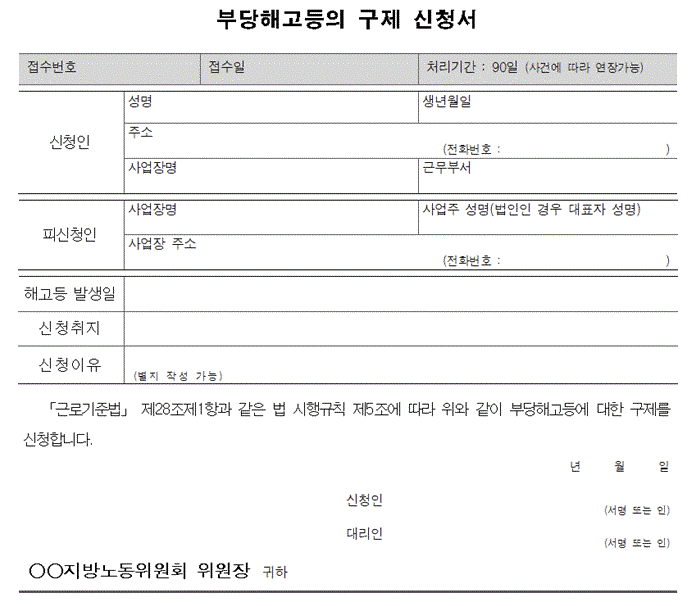 부당해고등의 구제 신청서

| 접수번호 | 접수일 | 처리기간 : 90일 (사건에 따라 연장가능) |
|---|---|---|

| 신청인 | 성명 | 생년월일 |
|---|---|---|
| | 주소 (전화번호 : ) | |
| | 사업장명 | 근무부서 |
| 피신청인 | 사업장명 | 사업주 성명(법인인 경우 대표자 성명) |
| | 사업장 주소 (전화번호 : ) | |
| 해고등 발생일 | | |
| 신청취지 | | |
| 신청이유 | (별지 작성 가능) | |

「근로기준법」 제28조제1항과 같은 법 시행규칙 제5조에 따라 위와 같이 부당해고등에 대한 구제를 신청합니다.

년 월 일

신청인 (서명 또는 인)

대리인 (서명 또는 인)

○○지방노동위원회 위원장 귀하